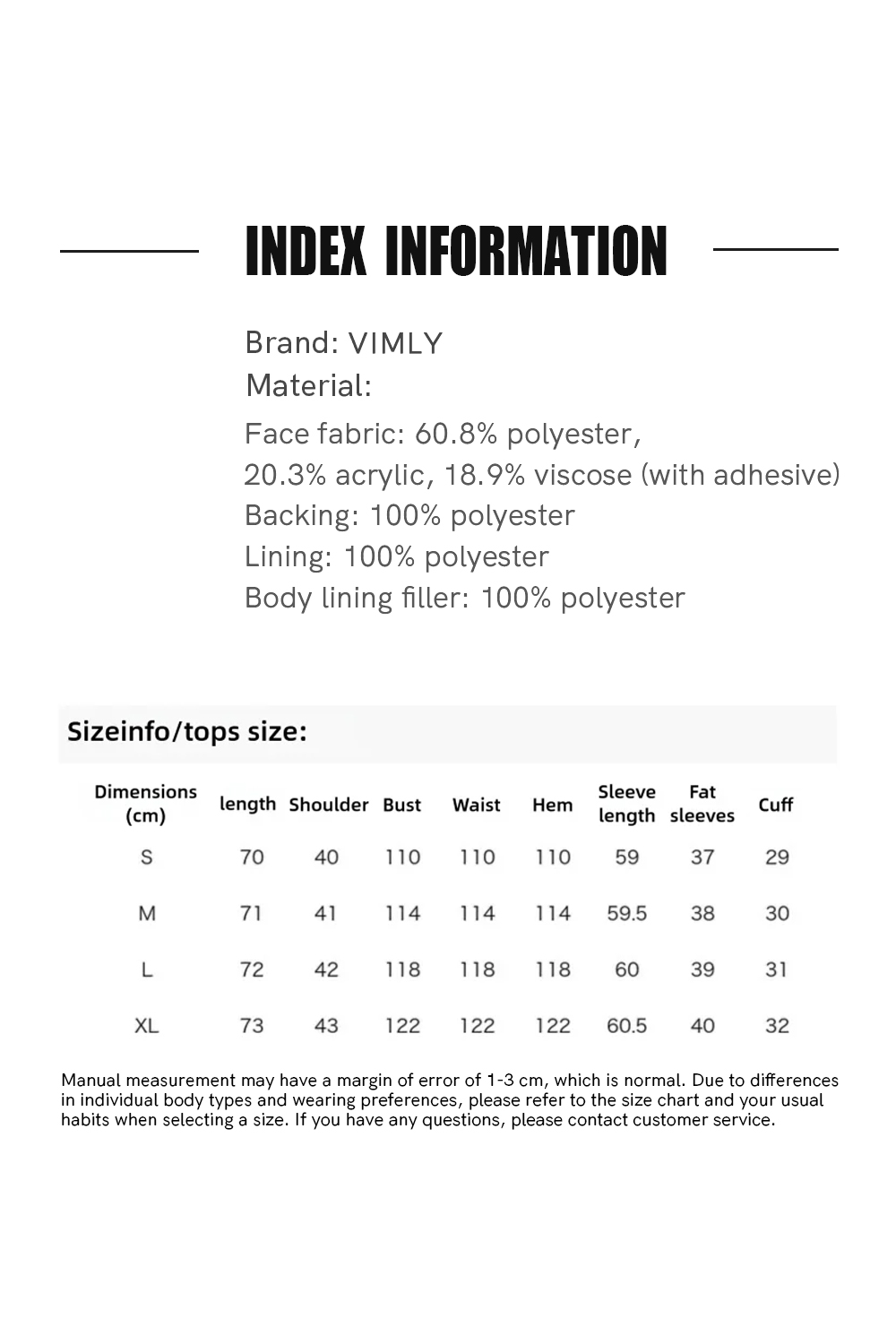 INDEX INFORMATION

Brand: VIMLY
Material:
Face fabric: 60.8% polyester, 20.3% acrylic, 18.9% viscose (with adhesive)
Backing: 100% polyester
Lining: 100% polyester
Body lining filler: 100% polyester

Sizeinfo/tops size:

| Dimensions (cm) | length | Shoulder | Bust | Waist | Hem | Sleeve length | Fat sleeves | Cuff |
|---|---|---|---|---|---|---|---|---|
| S | 70 | 40 | 110 | 110 | 110 | 59 | 37 | 29 |
| M | 71 | 41 | 114 | 114 | 114 | 59.5 | 38 | 30 |
| L | 72 | 42 | 118 | 118 | 118 | 60 | 39 | 31 |
| XL | 73 | 43 | 122 | 122 | 122 | 60.5 | 40 | 32 |

Manual measurement may have a margin of error of 1-3 cm, which is normal. Due to differences in individual body types and wearing preferences, please refer to the size chart and your usual habits when selecting a size. If you have any questions, please contact customer service.